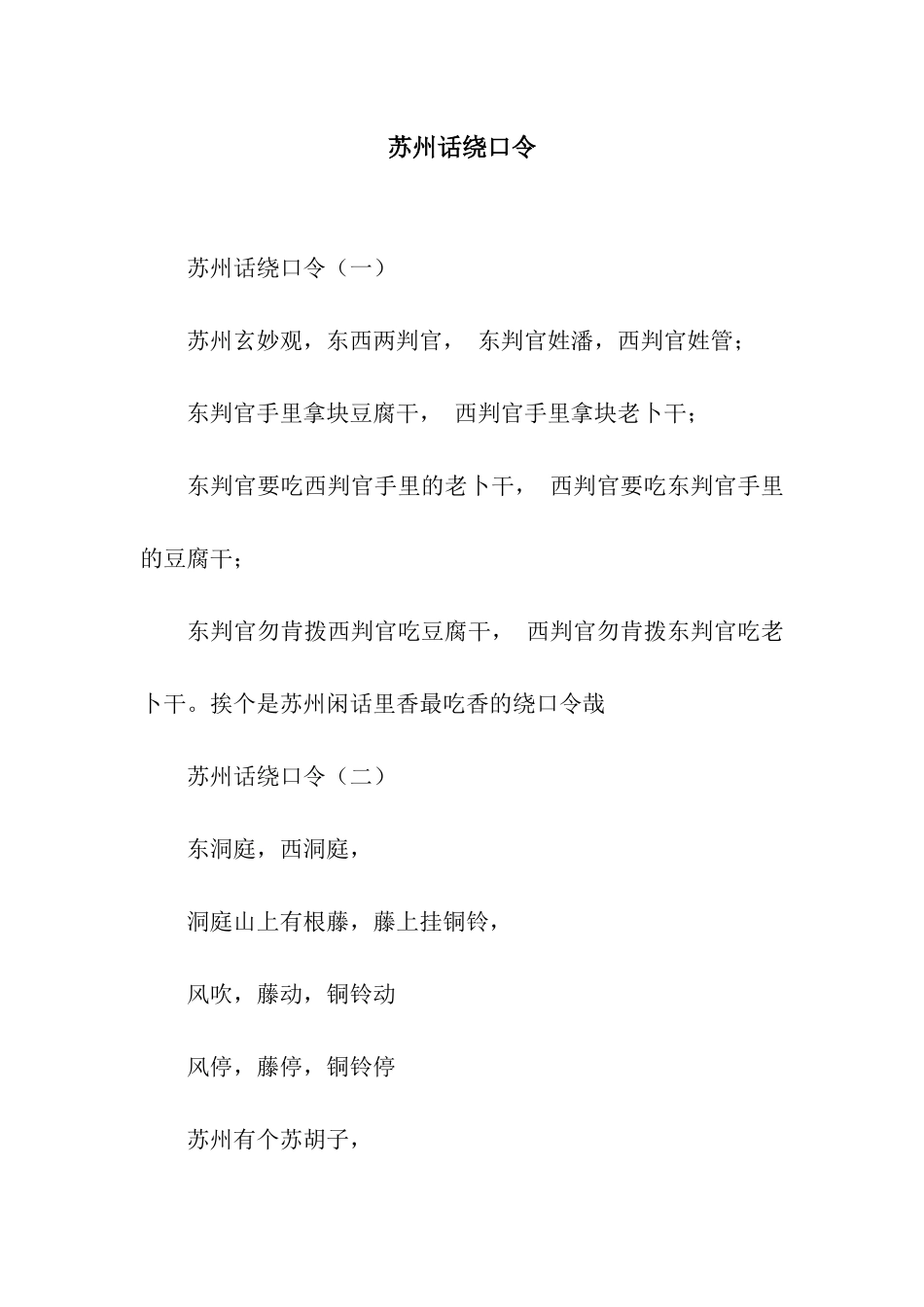 苏州话绕口令

苏州话绕口令（一）

苏州玄妙观，东西两判官， 东判官姓潘，西判官姓管；

东判官手里拿块豆腐干， 西判官手里拿块老卜干；

东判官要吃西判官手里的老卜干， 西判官要吃东判官手里的豆腐干；

东判官勿肯拨西判官吃豆腐干， 西判官勿肯拨东判官吃老卜干。挨个是苏州闲话里香最吃香的绕口令哉

苏州话绕口令（二）

东洞庭，西洞庭，

洞庭山上有根藤，藤上挂铜铃，

风吹，藤动，铜铃动

风停，藤停，铜铃停

苏州有个苏胡子，